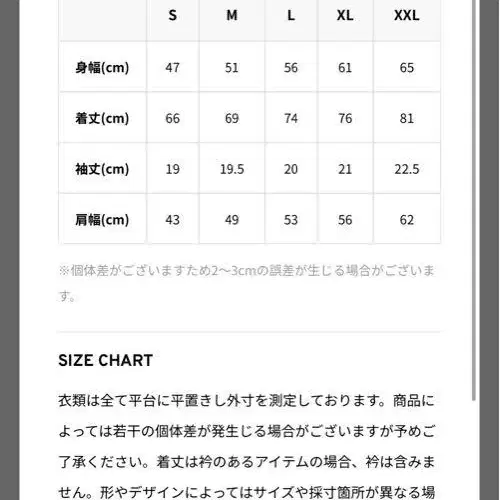 | | S | M | L | XL | XXL |
|---|---|---|---|---|---|
| 身幅(cm) | 47 | 51 | 56 | 61 | 65 |
| 着丈(cm) | 66 | 69 | 74 | 76 | 81 |
| 袖丈(cm) | 19 | 19.5 | 20 | 21 | 22.5 |
| 肩幅(cm) | 43 | 49 | 53 | 56 | 62 |

※個体差がございますため2〜3cmの誤差が生じる場合がございます。

SIZE CHART

衣類は全て平台に平置きし外寸を測定しております。商品によっては若干の個体差が発生じる場合がございますが予めご了承ください。着丈は衿のあるアイテムの場合、衿は含みません。形やデザインによってはサイズや採寸箇所が異なる場